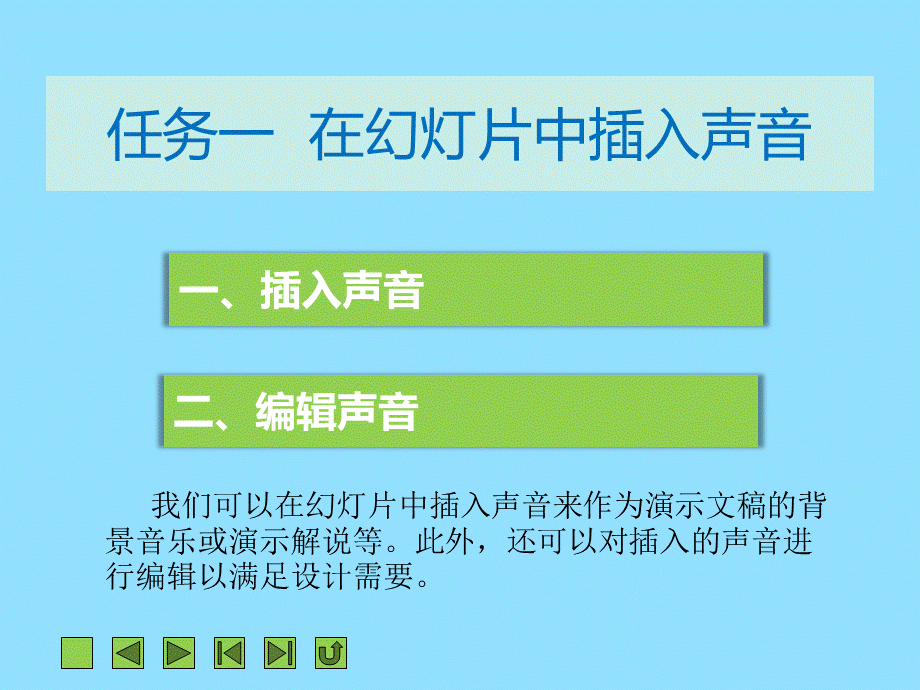 任务一 在幻灯片中插入声音

一、插入声音

二、编辑声音

我们可以在幻灯片中插入声音来作为演示文稿的背景音乐或演示解说等。此外，还可以对插入的声音进行编辑以满足设计需要。